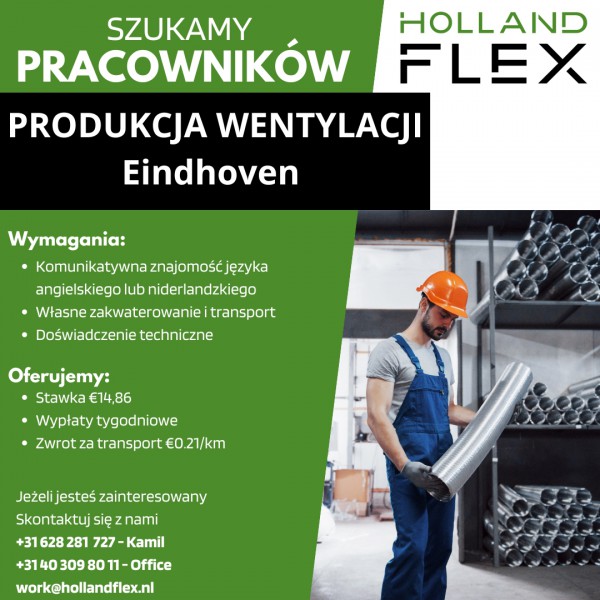 SZUKAMY
PRACOWNIKÓW

HOLLAND
FLEX

PRODUKCJA WENTYLACJI
Eindhoven

Wymagania:
• Komunikatywna znajomość języka angielskiego lub niderlandzkiego
• Własne zakwaterowanie i transport
• Doświadczenie techniczne

Oferujemy:
• Stawka €14,86
• Wypłaty tygodniowe
• Zwrot za transport €0.21/km

Jeżeli jesteś zainteresowany
Skontaktuj się z nami
+31 628 281 727 - Kamil
+31 40 309 80 11 - Office
work@hollandflex.nl